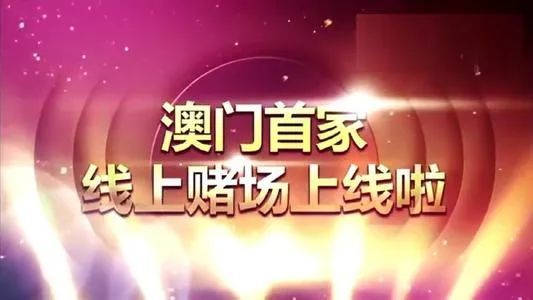 澳门首家
线上赌场上线啦